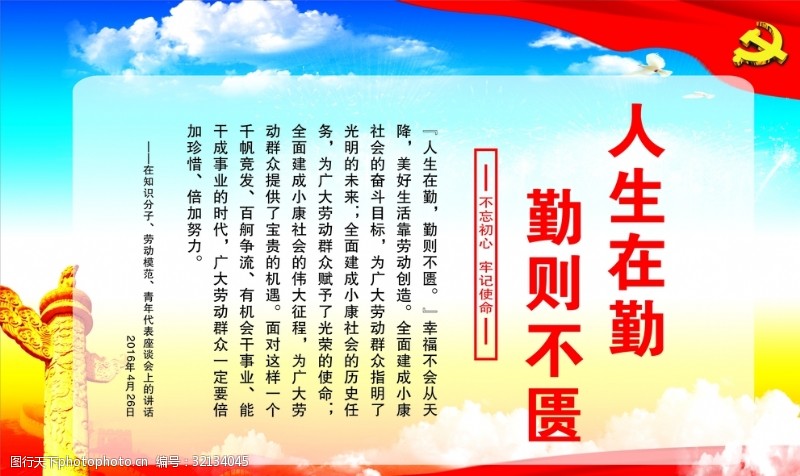 人生在勤

勤则不匮

不忘初心 牢记使命

『人生在勤，勤则不匮。』幸福不会从天降，美好生活靠劳动创造。全面建成小康社会的奋斗目标，为广大劳动群众指明了光明的未来；全面建成小康社会的历史任务，为广大劳动群众赋予了光荣的使命；全面建成小康社会的伟大征程，为广大劳动群众提供了宝贵的机遇。面对这样一个千帆竞发、百舸争流、有机会干事业、能干成事业的时代，广大劳动群众一定要倍加珍惜、倍加努力。

——在知识分子、劳动模范、青年代表座谈会上的讲话 2016年4月26日

图行天下 www.photophoto.cn 编号：32134045